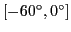 $[-60°, 0°]$